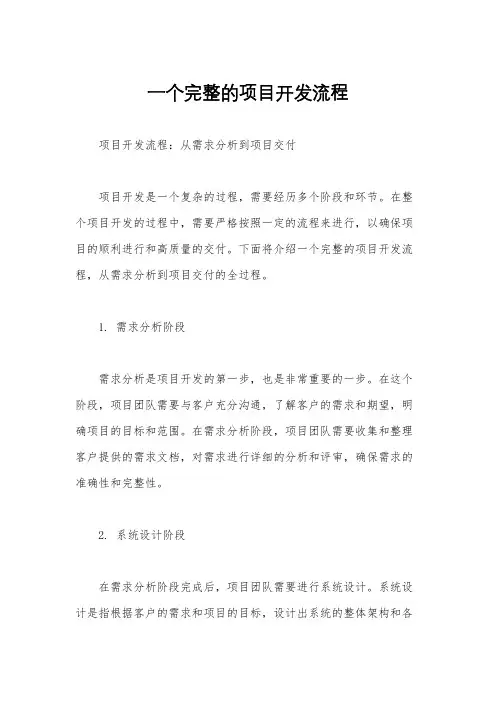 一个完整的项目开发流程

项目开发流程：从需求分析到项目交付

项目开发是一个复杂的过程，需要经历多个阶段和环节。在整个项目开发的过程中，需要严格按照一定的流程来进行，以确保项目的顺利进行和高质量的交付。下面将介绍一个完整的项目开发流程，从需求分析到项目交付的全过程。

1. 需求分析阶段

需求分析是项目开发的第一步，也是非常重要的一步。在这个阶段，项目团队需要与客户充分沟通，了解客户的需求和期望，明确项目的目标和范围。在需求分析阶段，项目团队需要收集和整理客户提供的需求文档，对需求进行详细的分析和评审，确保需求的准确性和完整性。

2. 系统设计阶段

在需求分析阶段完成后，项目团队需要进行系统设计。系统设计是指根据客户的需求和项目的目标，设计出系统的整体架构和各